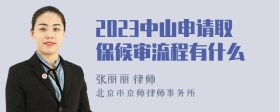 2023中山申请取保候审流程有什么

张丽丽 律师

北京市京师律师事务所